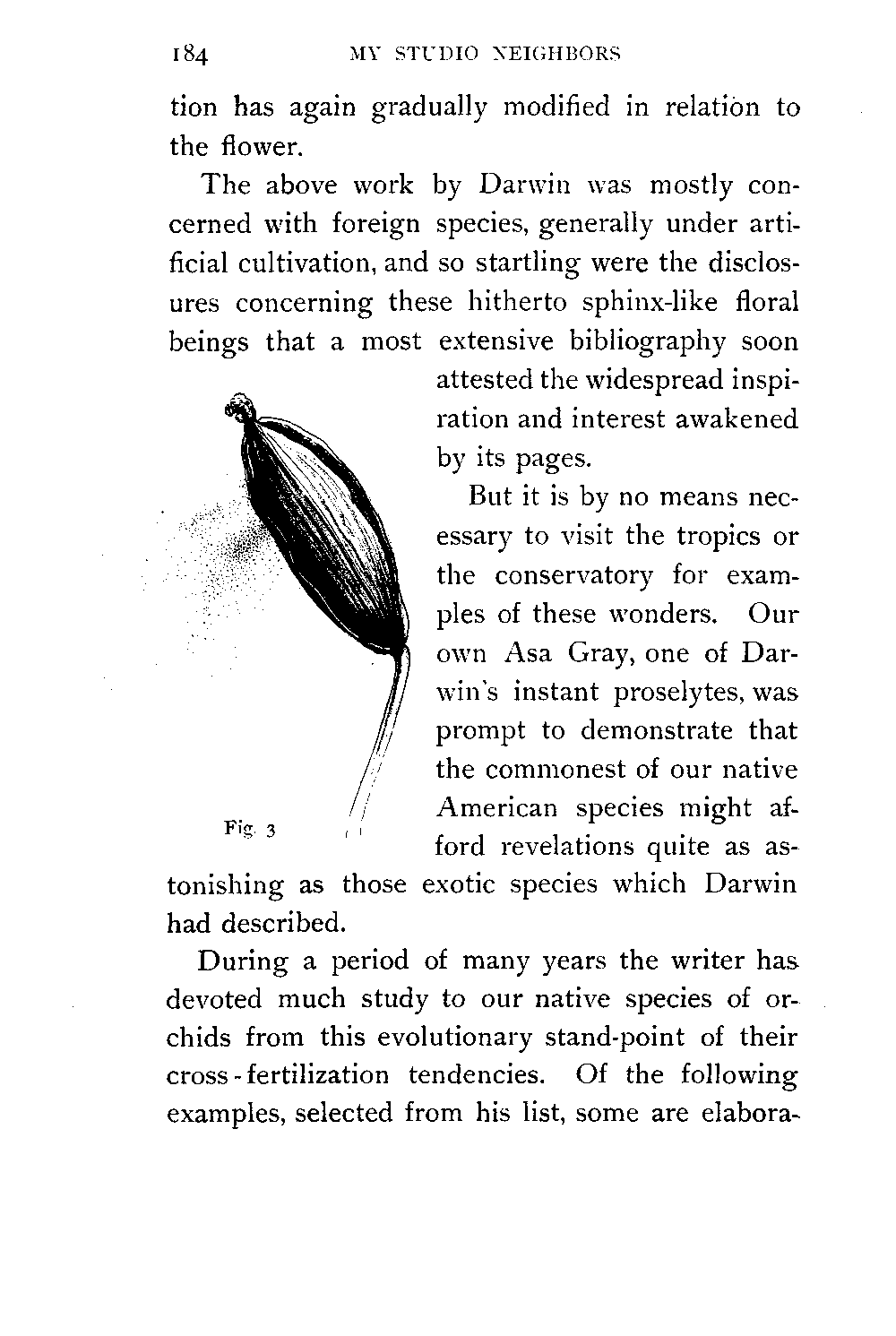 184 MY STUDIO NEIGHBORS

tion has again gradually modified in relation to the flower.

The above work by Darwin was mostly concerned with foreign species, generally under artificial cultivation, and so startling were the disclosures concerning these hitherto sphinx-like floral beings that a most extensive bibliography soon attested the widespread inspiration and interest awakened by its pages.

But it is by no means necessary to visit the tropics or the conservatory for examples of these wonders. Our own Asa Gray, one of Darwin's instant proselytes, was prompt to demonstrate that the commonest of our native American species might afford revelations quite as astonishing as those exotic species which Darwin had described.

Fig. 3

During a period of many years the writer has devoted much study to our native species of orchids from this evolutionary stand-point of their cross-fertilization tendencies. Of the following examples, selected from his list, some are elabora-